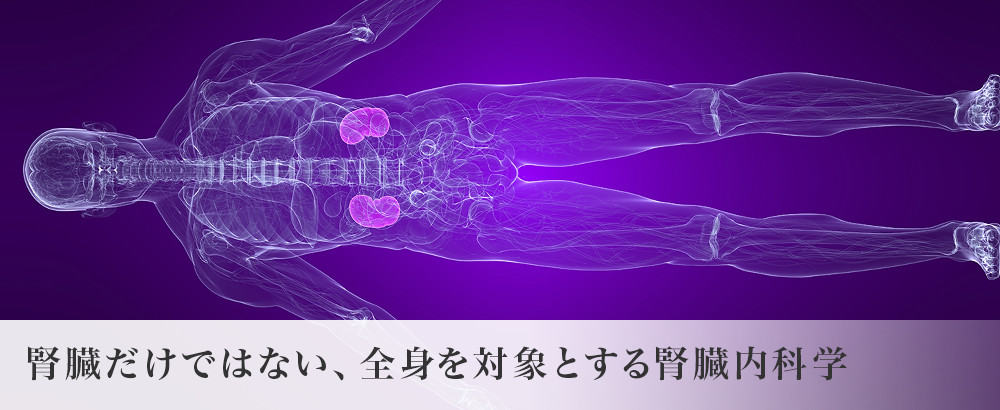 腎臓だけではない、全身を対象とする腎臓内科学